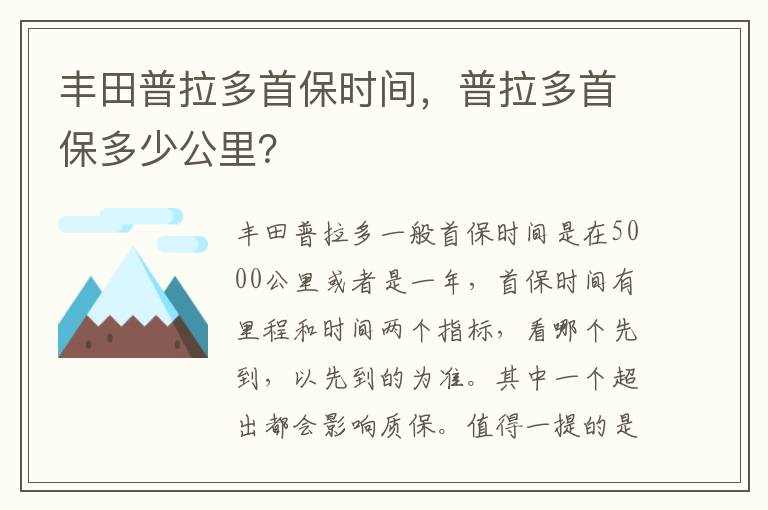 丰田普拉多首保时间，普拉多首保多少公里?

丰田普拉多一般首保时间是在5000公里或者是一年，首保时间有里程和时间两个指标，看哪个先到，以先到的为准。其中一个超出都会影响质保。值得一提的是